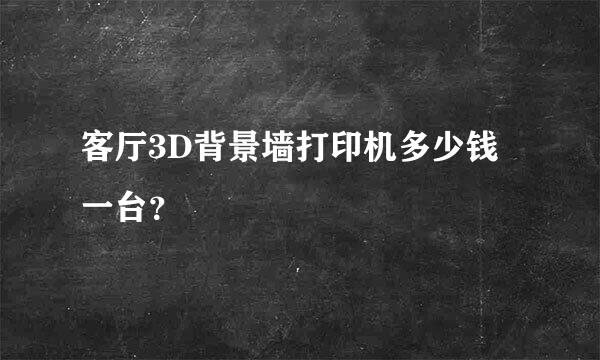 客厅3D背景墙打印机多少钱一台?